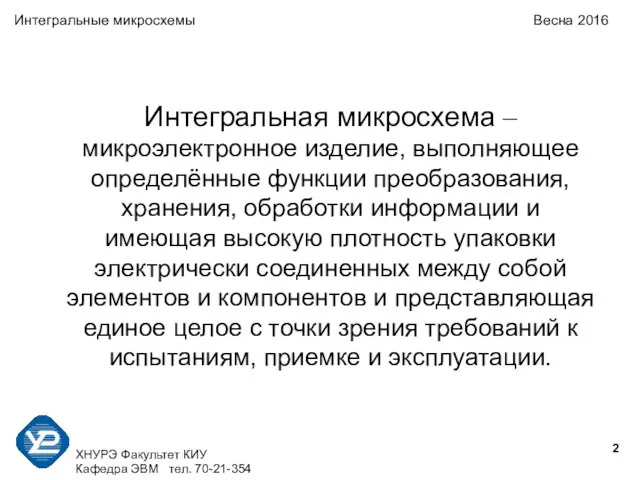 Интегральные микросхемы

Весна 2016

Интегральная микросхема – микроэлектронное изделие, выполняющее определённые функции преобразования, хранения, обработки информации и имеющая высокую плотность упаковки электрически соединенных между собой элементов и компонентов и представляющая единое целое с точки зрения требований к испытаниям, приемке и эксплуатации.

ХНУРЭ Факультет КИУ
Кафедра ЭВМ тел. 70-21-354

2